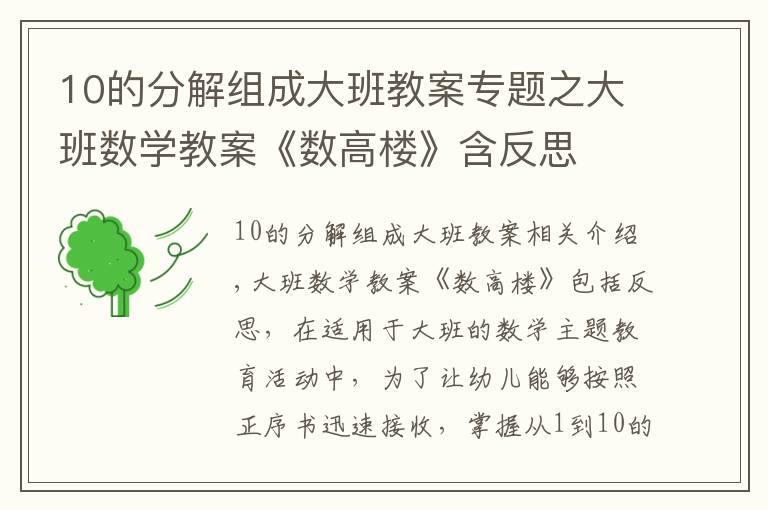 10的分解组成大班教案专题之大班数学教案《数高楼》含反思

10的分解组成大班教案相关介绍，大班数学教案《数高楼》包括反思，在适用于大班的数学主题教育活动中，为了让幼儿能够按照正序书迅速接收，掌握从1到10的